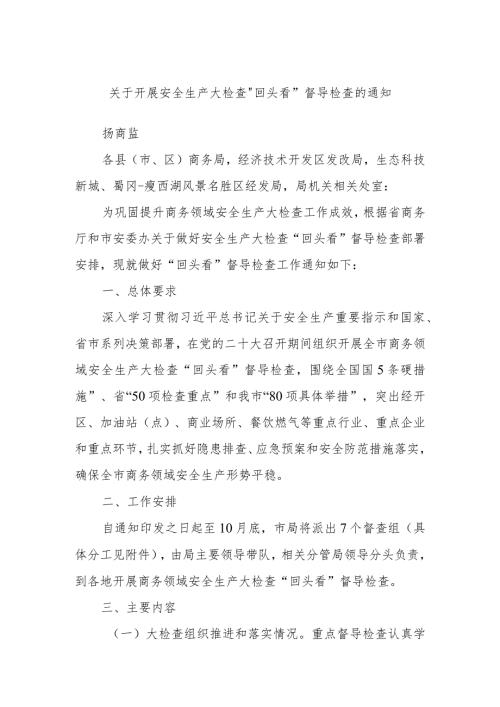 关于开展安全生产大检查"回头看”督导检查的通知

扬商监

各县（市、区）商务局，经济技术开发区发改局，生态科技新城、蜀冈-瘦西湖风景名胜区经发局，局机关相关处室：

为巩固提升商务领域安全生产大检查工作成效，根据省商务厅和市安委办关于做好安全生产大检查“回头看”督导检查部署安排，现就做好“回头看”督导检查工作通知如下：

一、总体要求

深入学习贯彻习近平总书记关于安全生产重要指示和国家、省市系列决策部署，在党的二十大召开期间组织开展全市商务领域安全生产大检查“回头看”督导检查，围绕全国国5条硬措施”、省“50项检查重点”和我市“80项具体举措”，突出经开区、加油站（点）、商业场所、餐饮燃气等重点行业、重点企业和重点环节，扎实抓好隐患排查、应急预案和安全防范措施落实，确保全市商务领域安全生产形势平稳。

二、工作安排

自通知印发之日起至10月底，市局将派出7个督查组（具体分工见附件），由局主要领导带队，相关分管局领导分头负责，到各地开展商务领域安全生产大检查“回头看”督导检查。

三、主要内容

（一）大检查组织推进和落实情况。重点督导检查认真学